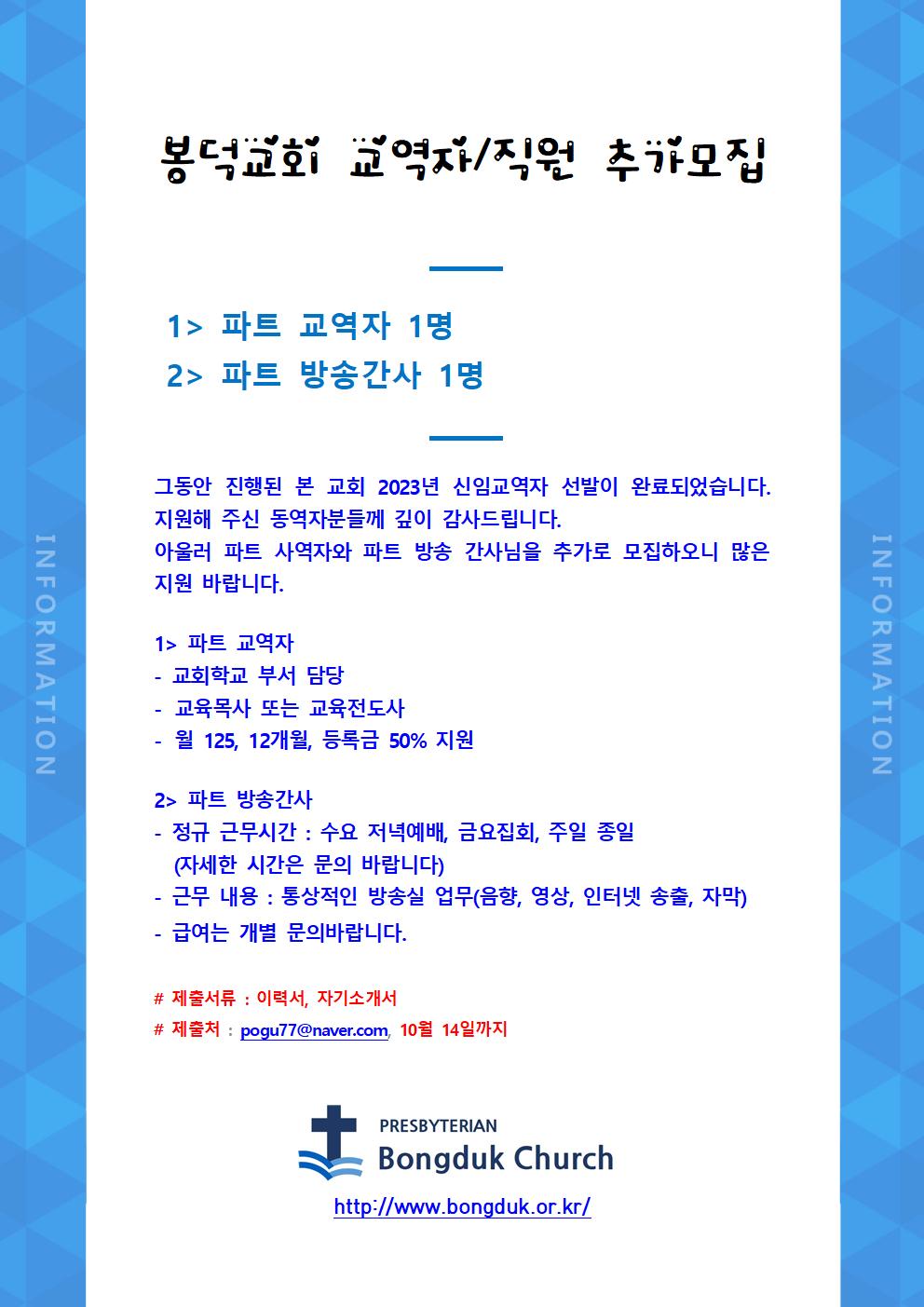 INFORMATION

봉덕교회 교역자/직원 추가모집

1> 파트 교역자 1명
2> 파트 방송간사 1명

그동안 진행된 본 교회 2023년 신임교역자 선발이 완료되었습니다. 지원해 주신 동역자분들께 깊이 감사드립니다.
아울러 파트 사역자와 파트 방송 간사님을 추가로 모집하오니 많은 지원 바랍니다.

1> 파트 교역자
- 교회학교 부서 담당
- 교육목사 또는 교육전도사
- 월 125, 12개월, 등록금 50% 지원

2> 파트 방송간사
- 정규 근무시간 : 수요 저녁예배, 금요집회, 주일 종일
(자세한 시간은 문의 바랍니다)
- 근무 내용 : 통상적인 방송실 업무(음향, 영상, 인터넷 송출, 자막)
- 급여는 개별 문의바랍니다.

# 제출서류 : 이력서, 자기소개서
# 제출처 : pogu77@naver.com, 10월 14일까지

PRESBYTERIAN
Bongduk Church
http://www.bongduk.or.kr/

INFORMATION